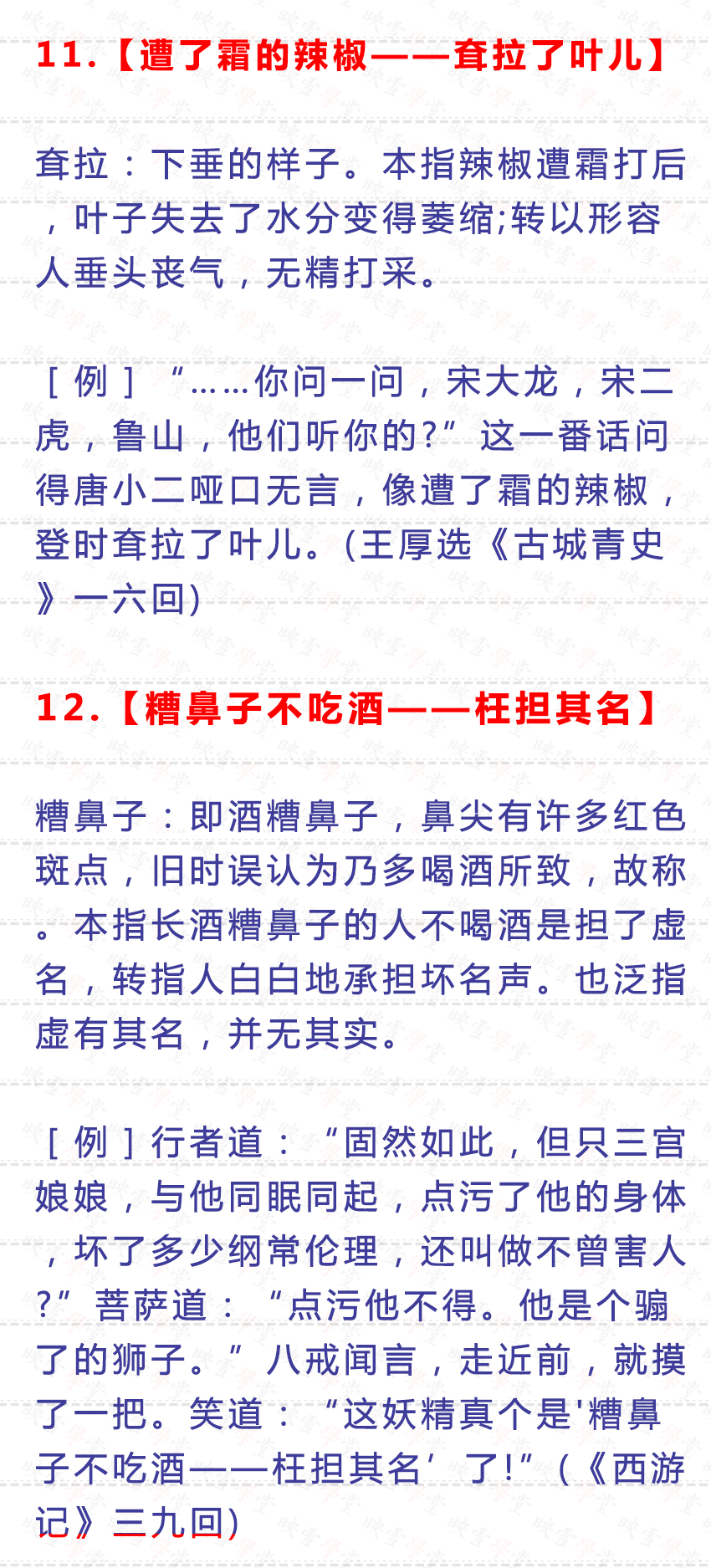 11.【遭了霜的辣椒——耷拉了叶儿】

耷拉：下垂的样子。本指辣椒遭霜打后，叶子失去了水分变得萎缩;转以形容人垂头丧气，无精打采。

［例］“……你问一问，宋大龙，宋二虎，鲁山，他们听你的?”这一番话问得唐小二哑口无言，像遭了霜的辣椒，登时耷拉了叶儿。(王厚选《古城青史》一六回)

12.【糟鼻子不吃酒——枉担其名】

糟鼻子：即酒糟鼻子，鼻尖有许多红色斑点，旧时误认为乃多喝酒所致，故称。本指长酒糟鼻子的人不喝酒是担了虚名，转指人白白地承担坏名声。也泛指虚有其名，并无其实。

［例］行者道：“固然如此，但只三宫娘娘，与他同眠同起，点污了他的身体，坏了多少纲常伦理，还叫做不曾害人?”菩萨道：“点污他不得。他是个骟了的狮子。”八戒闻言，走近前，就摸了一把。笑道：“这妖精真个是'糟鼻子不吃酒——枉担其名’了!”(《西游记》三九回)